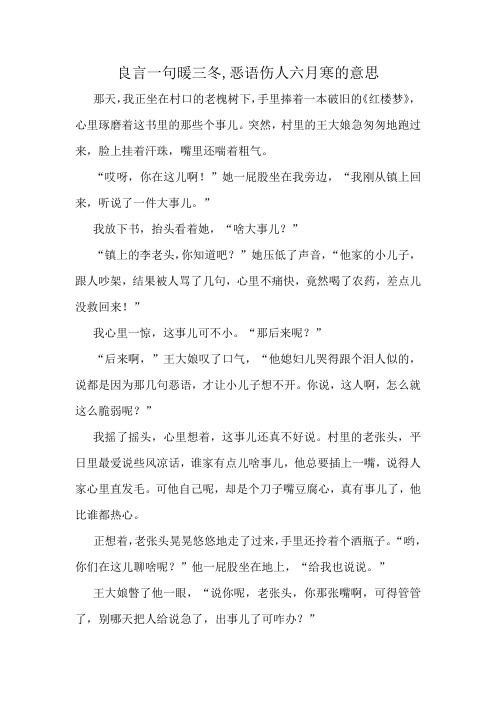 良言一句暖三冬,恶语伤人六月寒的意思

那天，我正坐在村口的老槐树下，手里捧着一本破旧的《红楼梦》，心里琢磨着这书里的那些个事儿。突然，村里的王大娘急匆匆地跑过来，脸上挂着汗珠，嘴里还喘着粗气。

“哎呀，你在这儿啊！”她一屁股坐在我旁边，“我刚从镇上回来，听说了一件大事儿。”

我放下书，抬头看着她，“啥大事儿？”

“镇上的李老头，你知道吧？”她压低了声音，“他家的小儿子，跟人吵架，结果被人骂了几句，心里不痛快，竟然喝了农药，差点儿没救回来！”

我心里一惊，这事儿可不小。“那后来呢？”

“后来啊，”王大娘叹了口气，“他媳妇儿哭得跟个泪人似的，说都是因为那几句恶语，才让小儿子想不开。你说，这人啊，怎么就这么脆弱呢？”

我摇了摇头，心里想着，这事儿还真不好说。村里的老张头，平日里最爱说些风凉话，谁家有点儿啥事儿，他总要插上一嘴，说得人家心里直发毛。可他自己呢，却是个刀子嘴豆腐心，真有事儿了，他比谁都热心。

正想着，老张头晃晃悠悠地走了过来，手里还拎着个酒瓶子。“哟，你们在这儿聊啥呢？”他一屁股坐在地上，“给我也说说。”

王大娘瞥了他一眼，“说你呢，老张头，你那张嘴啊，可得管管了，别哪天把人给说急了，出事儿了可咋办？”